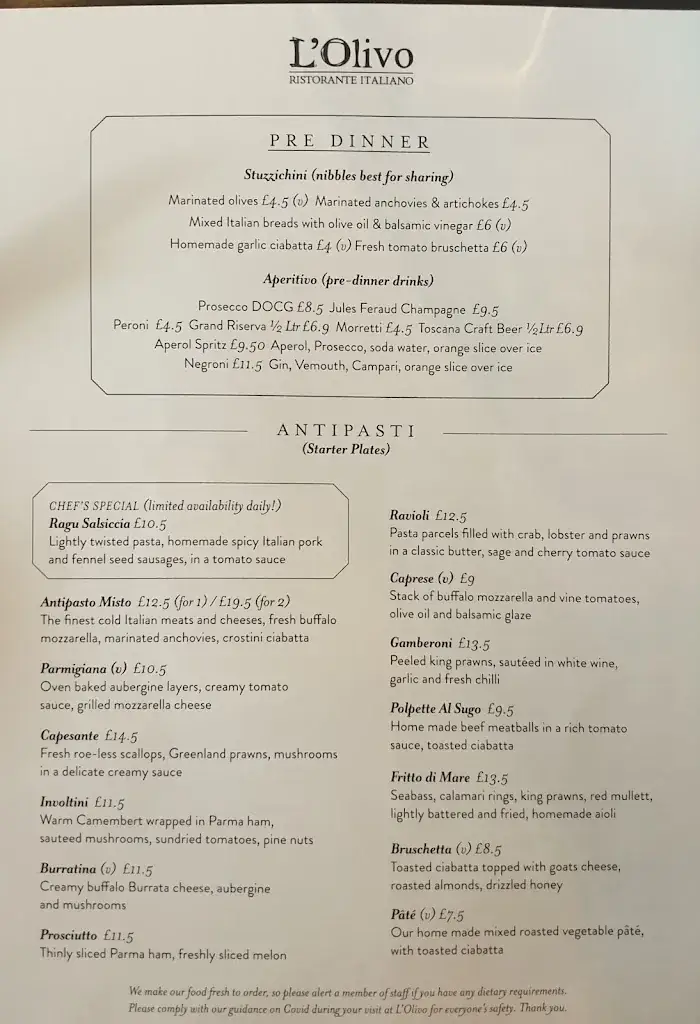 L'Olivo
RISTORANTE ITALIANO

PRE DINNER

Stuzzichini (nibbles best for sharing)

Marinated olives £4.5 (v) Marinated anchovies & artichokes £4.5
Mixed Italian breads with olive oil & balsamic vinegar £6 (v)
Homemade garlic ciabatta £4 (v) Fresh tomato bruschetta £6 (v)

Aperitivo (pre-dinner drinks)

Prosecco DOCG £8.5 Jules Feraud Champagne £9.5
Peroni £4.5 Grand Riserva ½ Ltr £6.9 Morretti £4.5 Toscana Craft Beer ½ Ltr £6.9
Aperol Spritz £9.50 Aperol, Prosecco, soda water, orange slice over ice
Negroni £11.5 Gin, Vemouth, Campari, orange slice over ice

ANTIPASTI
(Starter Plates)

CHEF'S SPECIAL (limited availability daily!)
Ragu Salsiccia £10.5
Lightly twisted pasta, homemade spicy Italian pork and fennel seed sausages, in a tomato sauce

Antipasto Misto £12.5 (for 1) / £19.5 (for 2)
The finest cold Italian meats and cheeses, fresh buffalo mozzarella, marinated anchovies, crostini ciabatta

Parmigiana (v) £10.5
Oven baked aubergine layers, creamy tomato sauce, grilled mozzarella cheese

Capesante £14.5
Fresh roe-less scallops, Greenland prawns, mushrooms in a delicate creamy sauce

Involtini £11.5
Warm Camembert wrapped in Parma ham, sauteed mushrooms, sundried tomatoes, pine nuts

Burratina (v) £11.5
Creamy buffalo Burrata cheese, aubergine and mushrooms

Prosciutto £11.5
Thinly sliced Parma ham, freshly sliced melon

Ravioli £12.5
Pasta parcels filled with crab, lobster and prawns in a classic butter, sage and cherry tomato sauce

Caprese (v) £9
Stack of buffalo mozzarella and vine tomatoes, olive oil and balsamic glaze

Gamberoni £13.5
Peeled king prawns, sautéed in white wine, garlic and fresh chilli

Polpette Al Sugo £9.5
Home made beef meatballs in a rich tomato sauce, toasted ciabatta

Fritto di Mare £13.5
Seabass, calamari rings, king prawns, red mullett, lightly battered and fried, homemade aioli

Bruschetta (v) £8.5
Toasted ciabatta topped with goats cheese, roasted almonds, drizzled honey

Pâté (v) £7.5
Our home made mixed roasted vegetable pâté, with toasted ciabatta

We make our food fresh to order, so please alert a member of staff if you have any dietary requirements.
Please comply with our guidance on Covid during your visit at L'Olivo for everyone's safety. Thank you.